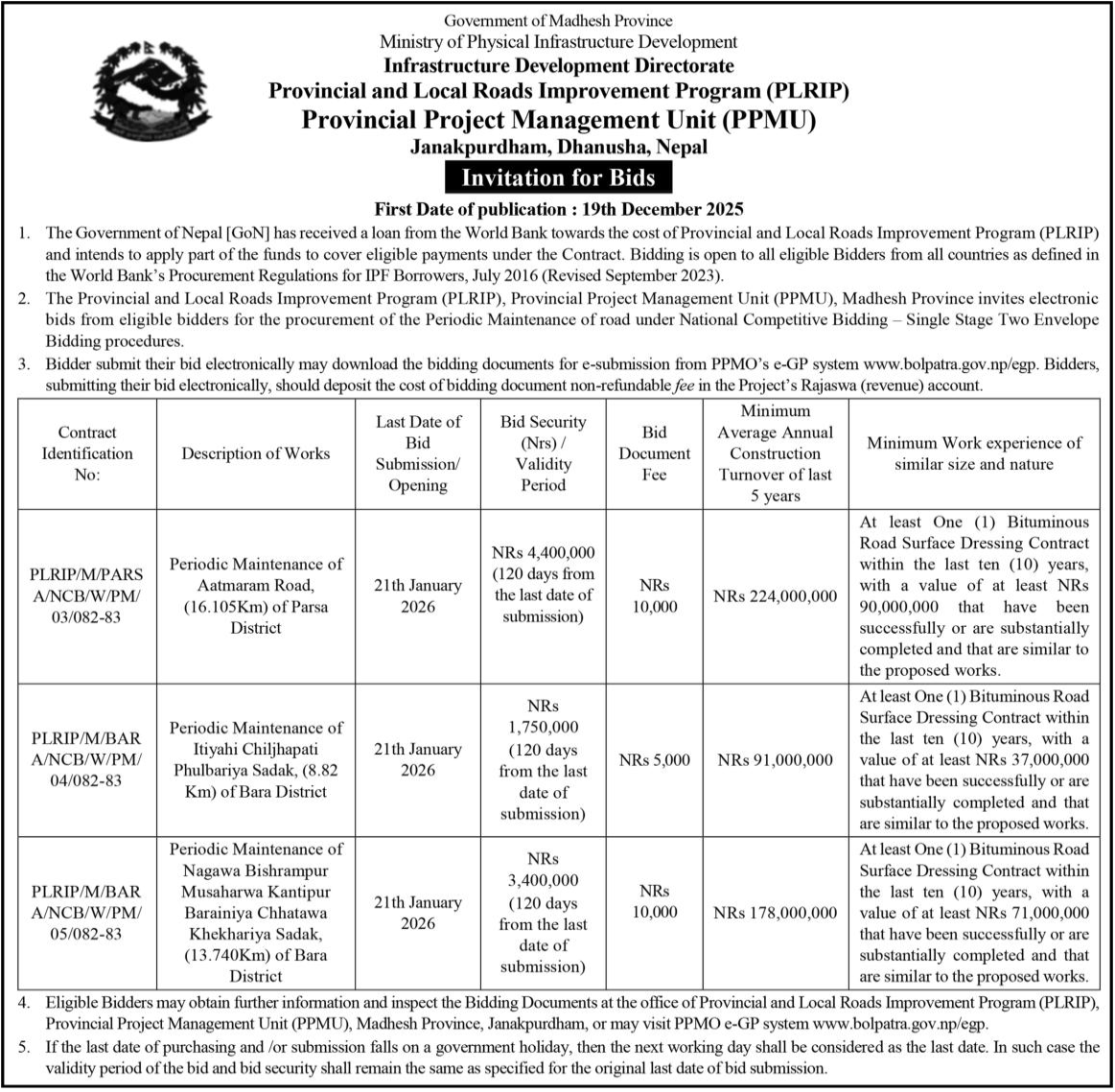 Government of Madhesh Province
Ministry of Physical Infrastructure Development
Infrastructure Development Directorate
Provincial and Local Roads Improvement Program (PLRIP)
Provincial Project Management Unit (PPMU)
Janakpurdham, Dhanusha, Nepal

Invitation for Bids

First Date of publication : 19th December 2025

1. The Government of Nepal [GoN] has received a loan from the World Bank towards the cost of Provincial and Local Roads Improvement Program (PLRIP) and intends to apply part of the funds to cover eligible payments under the Contract. Bidding is open to all eligible Bidders from all countries as defined in the World Bank's Procurement Regulations for IPF Borrowers, July 2016 (Revised September 2023).
2. The Provincial and Local Roads Improvement Program (PLRIP), Provincial Project Management Unit (PPMU), Madhesh Province invites electronic bids from eligible bidders for the procurement of the Periodic Maintenance of road under National Competitive Bidding – Single Stage Two Envelope Bidding procedures.
3. Bidder submit their bid electronically may download the bidding documents for e-submission from PPMO's e-GP system www.bolpatra.gov.np/egp. Bidders, submitting their bid electronically, should deposit the cost of bidding document non-refundable fee in the Project's Rajaswa (revenue) account.

| Contract Identification No: | Description of Works | Last Date of Bid Submission/ Opening | Bid Security (Nrs) / Validity Period | Bid Document Fee | Minimum Average Annual Construction Turnover of last 5 years | Minimum Work experience of similar size and nature |
|---|---|---|---|---|---|---|
| PLRIP/M/PARSA/NCB/W/PM/03/082-83 | Periodic Maintenance of Aatmaram Road, (16.105Km) of Parsa District | 21th January 2026 | NRs 4,400,000 (120 days from the last date of submission) | NRs 10,000 | NRs 224,000,000 | At least One (1) Bituminous Road Surface Dressing Contract within the last ten (10) years, with a value of at least NRs 90,000,000 that have been successfully or are substantially completed and that are similar to the proposed works. |
| PLRIP/M/BARA/NCB/W/PM/04/082-83 | Periodic Maintenance of Itiyahi Chiljhapati Phulbariya Sadak, (8.82 Km) of Bara District | 21th January 2026 | NRs 1,750,000 (120 days from the last date of submission) | NRs 5,000 | NRs 91,000,000 | At least One (1) Bituminous Road Surface Dressing Contract within the last ten (10) years, with a value of at least NRs 37,000,000 that have been successfully or are substantially completed and that are similar to the proposed works. |
| PLRIP/M/BARA/NCB/W/PM/05/082-83 | Periodic Maintenance of Nagawa Bishrampur Musaharwa Kantipur Barainiya Chhatawa Khekhariya Sadak, (13.740Km) of Bara District | 21th January 2026 | NRs 3,400,000 (120 days from the last date of submission) | NRs 10,000 | NRs 178,000,000 | At least One (1) Bituminous Road Surface Dressing Contract within the last ten (10) years, with a value of at least NRs 71,000,000 that have been successfully or are substantially completed and that are similar to the proposed works. |

4. Eligible Bidders may obtain further information and inspect the Bidding Documents at the office of Provincial and Local Roads Improvement Program (PLRIP), Provincial Project Management Unit (PPMU), Madhesh Province, Janakpurdham, or may visit PPMO e-GP system www.bolpatra.gov.np/egp.
5. If the last date of purchasing and /or submission falls on a government holiday, then the next working day shall be considered as the last date. In such case the validity period of the bid and bid security shall remain the same as specified for the original last date of bid submission.